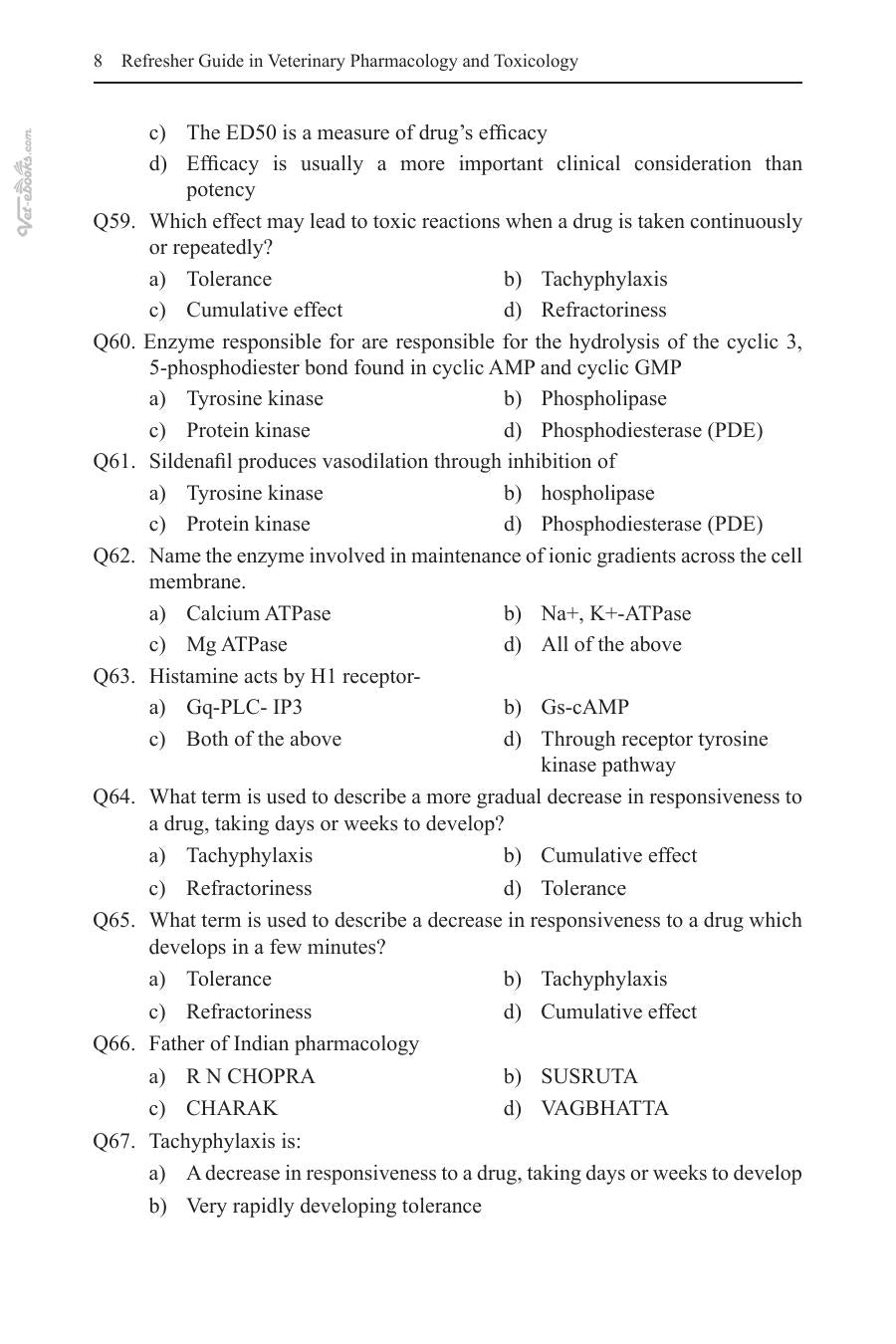 8 Refresher Guide in Veterinary Pharmacology and Toxicology

c) The ED50 is a measure of drug's efficacy

d) Efficacy is usually a more important clinical consideration than potency

Q59. Which effect may lead to toxic reactions when a drug is taken continuously or repeatedly?

a) Tolerance
b) Tachyphylaxis
c) Cumulative effect
d) Refractoriness

Q60. Enzyme responsible for are responsible for the hydrolysis of the cyclic 3, 5-phosphodiester bond found in cyclic AMP and cyclic GMP

a) Tyrosine kinase
b) Phospholipase
c) Protein kinase
d) Phosphodiesterase (PDE)

Q61. Sildenafil produces vasodilation through inhibition of

a) Tyrosine kinase
b) hospholipase
c) Protein kinase
d) Phosphodiesterase (PDE)

Q62. Name the enzyme involved in maintenance of ionic gradients across the cell membrane.

a) Calcium ATPase
b) Na+, K+-ATPase
c) Mg ATPase
d) All of the above

Q63. Histamine acts by H1 receptor-

a) Gq-PLC- IP3
b) Gs-cAMP
c) Both of the above
d) Through receptor tyrosine kinase pathway

Q64. What term is used to describe a more gradual decrease in responsiveness to a drug, taking days or weeks to develop?

a) Tachyphylaxis
b) Cumulative effect
c) Refractoriness
d) Tolerance

Q65. What term is used to describe a decrease in responsiveness to a drug which develops in a few minutes?

a) Tolerance
b) Tachyphylaxis
c) Refractoriness
d) Cumulative effect

Q66. Father of Indian pharmacology

a) R N CHOPRA
b) SUSRUTA
c) CHARAK
d) VAGBHATTA

Q67. Tachyphylaxis is:

a) A decrease in responsiveness to a drug, taking days or weeks to develop

b) Very rapidly developing tolerance

Vet-eBooks.com